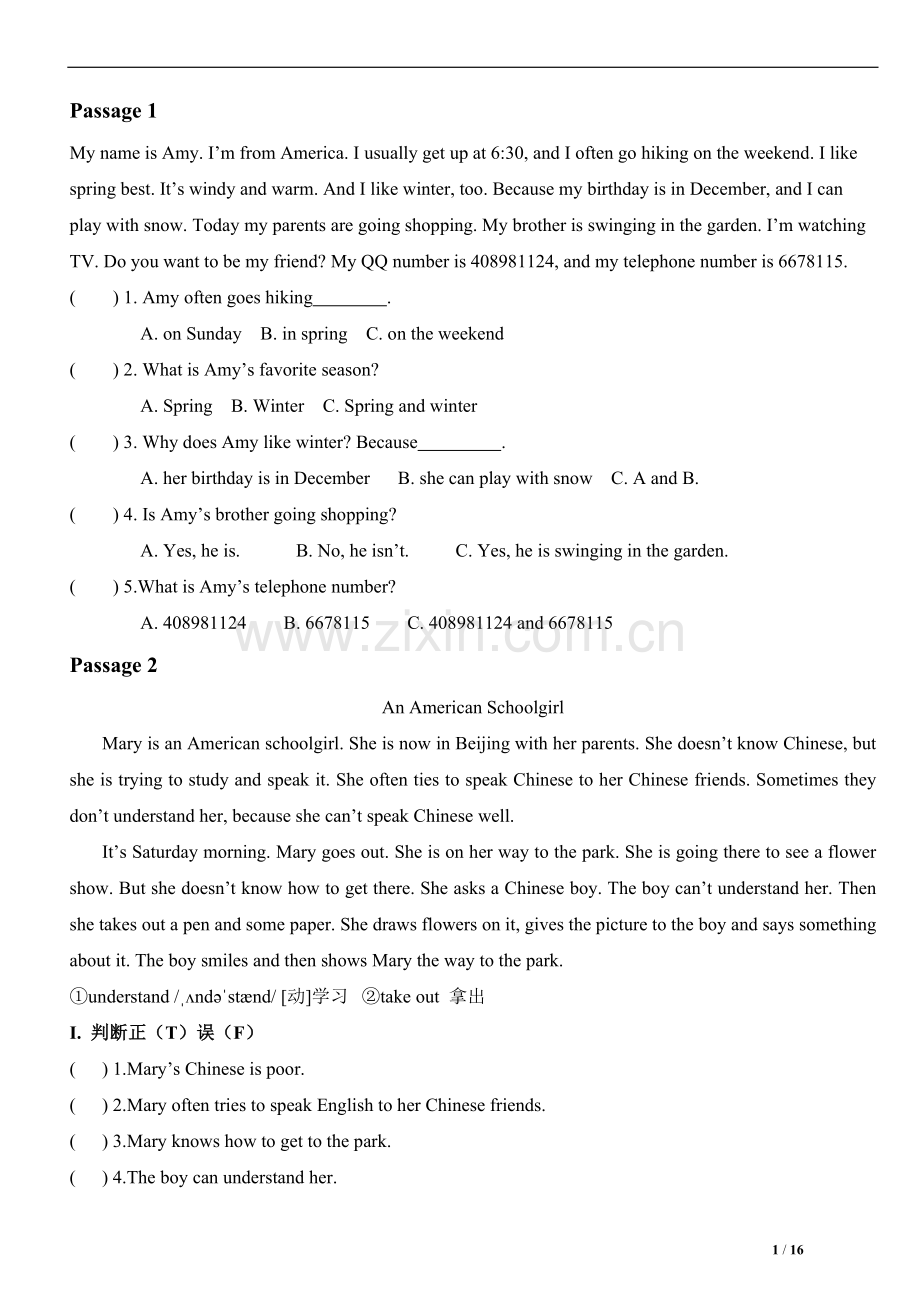 Passage 1

My name is Amy. I'm from America. I usually get up at 6:30, and I often go hiking on the weekend. I like spring best. It's windy and warm. And I like winter, too. Because my birthday is in December, and I can play with snow. Today my parents are going shopping. My brother is swinging in the garden. I'm watching TV. Do you want to be my friend? My QQ number is 408981124, and my telephone number is 6678115.

( ) 1. Amy often goes hiking____.

A. on Sunday B. in spring C. on the weekend

( ) 2. What is Amy's favorite season?

A. Spring B. Winter C. Spring and winter

( ) 3. Why does Amy like winter? Because____.

A. her birthday is in December B. she can play with snow C. A and B.

( ) 4. Is Amy's brother going shopping?

A. Yes, he is. B. No, he isn't. C. Yes, he is swinging in the garden.

( ) 5.What is Amy's telephone number?

A. 408981124 B. 6678115 C. 408981124 and 6678115

Passage 2

An American Schoolgirl

Mary is an American schoolgirl. She is now in Beijing with her parents. She doesn't know Chinese, but she is trying to study and speak it. She often ties to speak Chinese to her Chinese friends. Sometimes they don't understand her, because she can't speak Chinese well.

It's Saturday morning. Mary goes out. She is on her way to the park. She is going there to see a flower show. But she doesn't know how to get there. She asks a Chinese boy. The boy can't understand her. Then she takes out a pen and some paper. She draws flowers on it, gives the picture to the boy and says something about it. The boy smiles and then shows Mary the way to the park.

①understand /ˌʌndəˈstænd/ [动]学习 ②take out 拿出

I. 判断正（T）误（F）

( ) 1.Mary's Chinese is poor.

( ) 2.Mary often tries to speak English to her Chinese friends.

( ) 3.Mary knows how to get to the park.

( ) 4.The boy can understand her.

1 / 16

www.zixin.com.cn